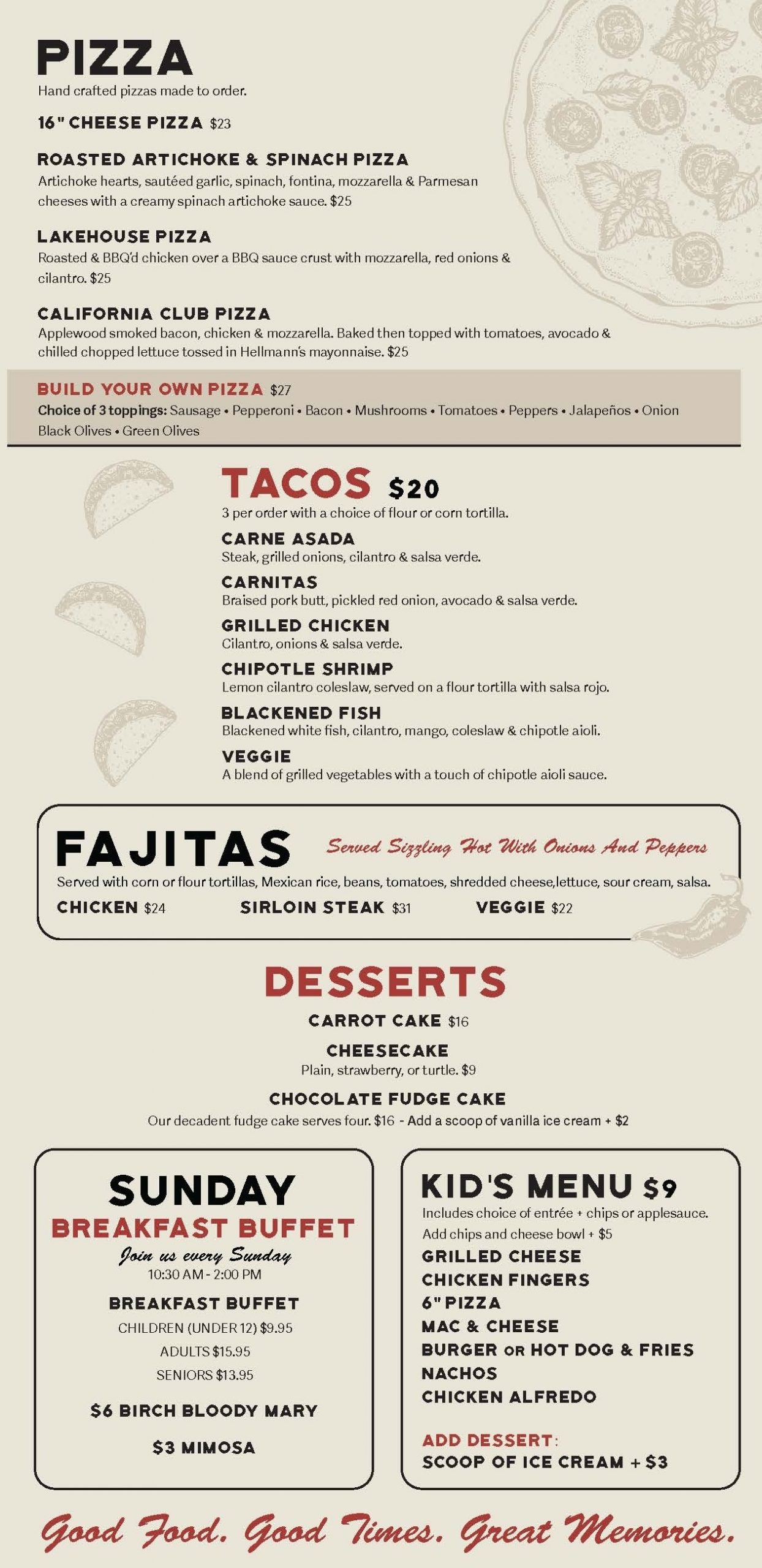 PIZZA
Hand crafted pizzas made to order.

16" CHEESE PIZZA $23

ROASTED ARTICHOKE & SPINACH PIZZA
Artichoke hearts, sautéed garlic, spinach, fontina, mozzarella & Parmesan cheeses with a creamy spinach artichoke sauce. $25

LAKEHOUSE PIZZA
Roasted & BBQ'd chicken over a BBQ sauce crust with mozzarella, red onions & cilantro. $25

CALIFORNIA CLUB PIZZA
Applewood smoked bacon, chicken & mozzarella. Baked then topped with tomatoes, avocado & chilled chopped lettuce tossed in Hellmann's mayonnaise. $25

BUILD YOUR OWN PIZZA $27
Choice of 3 toppings: Sausage • Pepperoni • Bacon • Mushrooms • Tomatoes • Peppers • Jalapeños • Onion Black Olives • Green Olives

TACOS $20
3 per order with a choice of flour or corn tortilla.

CARNE ASADA
Steak, grilled onions, cilantro & salsa verde.

CARNITAS
Braised pork butt, pickled red onion, avocado & salsa verde.

GRILLED CHICKEN
Cilantro, onions & salsa verde.

CHIPOTLE SHRIMP
Lemon cilantro coleslaw, served on a flour tortilla with salsa rojo.

BLACKENED FISH
Blackened white fish, cilantro, mango, coleslaw & chipotle aioli.

VEGGIE
A blend of grilled vegetables with a touch of chipotle aioli sauce.

FAJITAS Served Sizzling Hot With Onions And Peppers
Served with corn or flour tortillas, Mexican rice, beans, tomatoes, shredded cheese,lettuce, sour cream, salsa.
CHICKEN $24 SIRLOIN STEAK $31 VEGGIE $22

DESSERTS
CARROT CAKE $16
CHEESECAKE
Plain, strawberry, or turtle. $9
CHOCOLATE FUDGE CAKE
Our decadent fudge cake serves four. $16 - Add a scoop of vanilla ice cream + $2

SUNDAY
BREAKFAST BUFFET
Join us every Sunday
10:30 AM - 2:00 PM
BREAKFAST BUFFET
CHILDREN (UNDER 12) $9.95
ADULTS $15.95
SENIORS $13.95
$6 BIRCH BLOODY MARY
$3 MIMOSA

KID'S MENU $9
Includes choice of entrée + chips or applesauce.
Add chips and cheese bowl + $5
GRILLED CHEESE
CHICKEN FINGERS
6" PIZZA
MAC & CHEESE
BURGER OR HOT DOG & FRIES
NACHOS
CHICKEN ALFREDO
ADD DESSERT:
SCOOP OF ICE CREAM + $3

Good Food. Good Times. Great Memories.